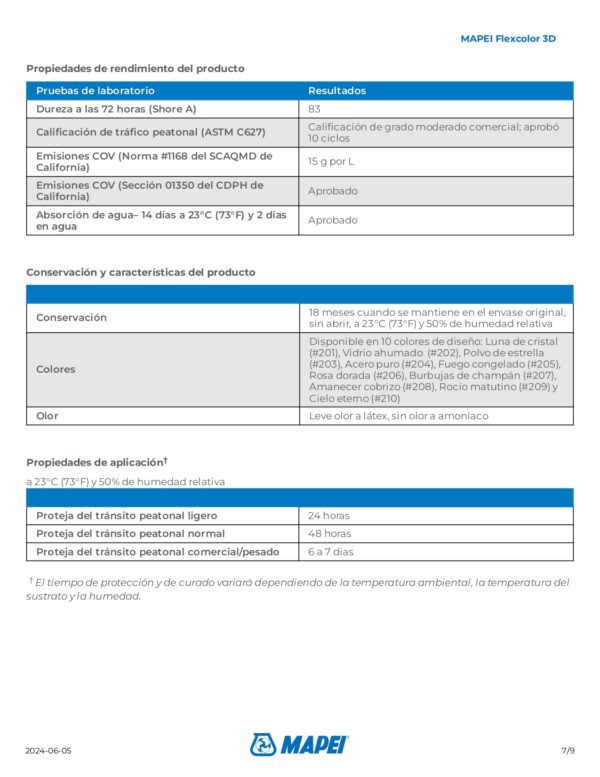 MAPEI Flexcolor 3D

Propiedades de rendimiento del producto

| Pruebas de laboratorio | Resultados |
|---|---|
| Dureza a las 72 horas (Shore A) | 83 |
| Calificación de tráfico peatonal (ASTM C627) | Calificación de grado moderado comercial; aprobó 10 ciclos |
| Emisiones COV (Norma #1168 del SCAQMD de California) | 15 g por L |
| Emisiones COV (Sección 01350 del CDPH de California) | Aprobado |
| Absorción de agua– 14 días a 23°C (73°F) y 2 días en agua | Aprobado |

Conservación y características del producto

| | |
|---|---|
| Conservación | 18 meses cuando se mantiene en el envase original, sin abrir, a 23°C (73°F) y 50% de humedad relativa |
| Colores | Disponible en 10 colores de diseño: Luna de cristal (#201), Vidrio ahumado (#202), Polvo de estrella (#203), Acero puro (#204), Fuego congelado (#205), Rosa dorada (#206), Burbujas de champán (#207), Amanecer cobrizo (#208), Rocío matutino (#209) y Cielo eterno (#210) |
| Olor | Leve olor a látex, sin olor a amoníaco |

Propiedades de aplicación†

a 23°C (73°F) y 50% de humedad relativa

| | |
|---|---|
| Proteja del tránsito peatonal ligero | 24 horas |
| Proteja del tránsito peatonal normal | 48 horas |
| Proteja del tránsito peatonal comercial/pesado | 6 a 7 días |

† El tiempo de protección y de curado variará dependiendo de la temperatura ambiental, la temperatura del sustrato y la humedad.

2024-06-05

MAPEI

7/9